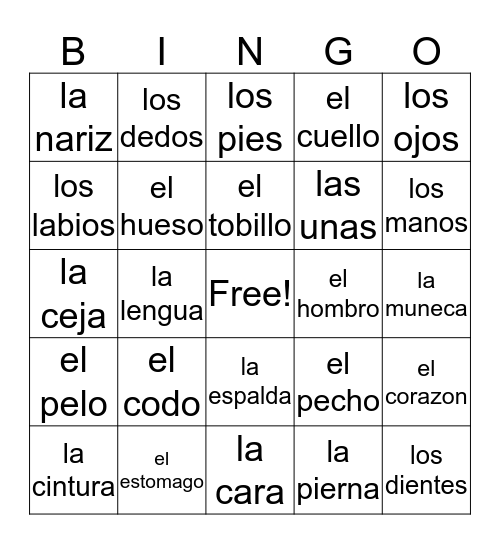 | B | I | N | G | O |
|---|---|---|---|---|
| la nariz | los dedos | los pies | el cuello | los ojos |
| los labios | el hueso | el tobillo | las unas | los manos |
| la ceja | la lengua | Free! | el hombro | la muneca |
| el pelo | el codo | la espalda | el pecho | el corazon |
| la cintura | el estomago | la cara | la pierna | los dientes |